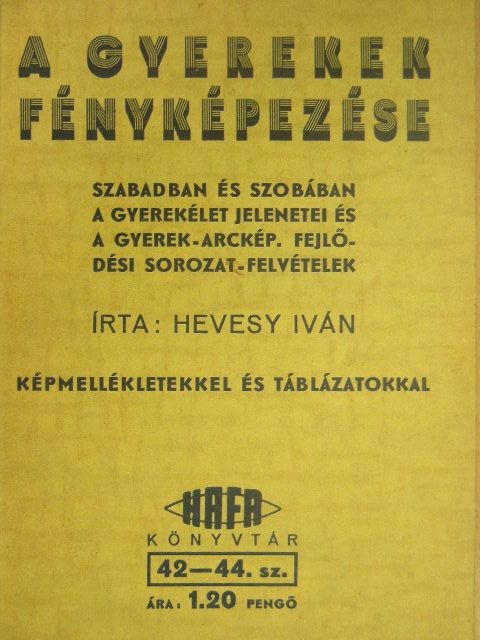 A GYEREKEK FÉNYKÉPEZÉSE

SZABADBAN ÉS SZOBÁBAN A GYEREKÉLET JELENETEI ÉS A GYEREK-ARCKÉP. FEJLŐDÉSI SOROZAT-FELVÉTELEK

ÍRTA: HEVESY IVÁN

KÉPMELLÉKLETEKKEL ÉS TÁBLÁZATOKKAL

HAFA
KÖNYVTÁR
42—44. sz.
ÁRA: 1.20 PENGŐ